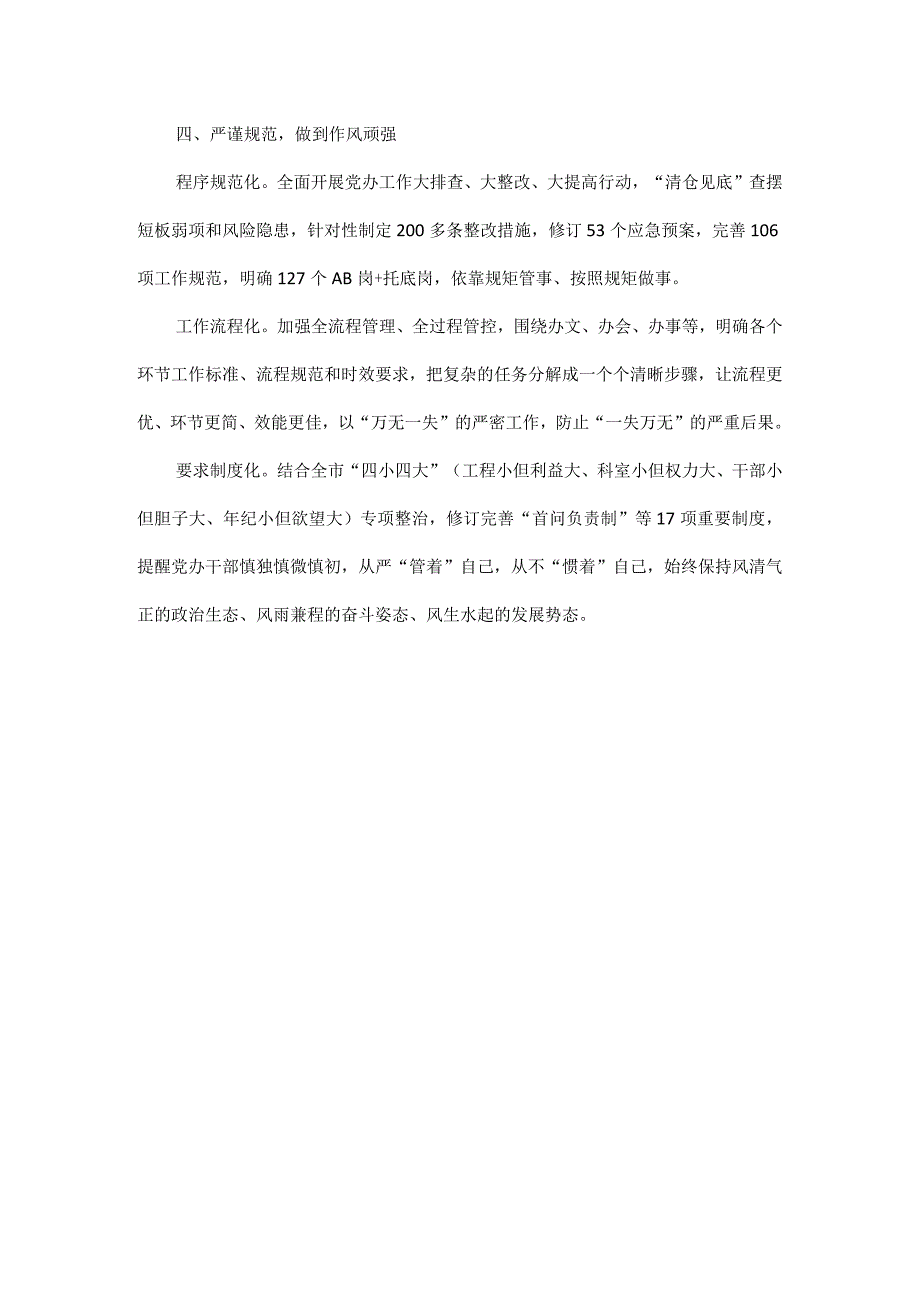 四、严谨规范，做到作风顽强

程序规范化。全面开展党办工作大排查、大整改、大提高行动，“清仓见底”查摆短板弱项和风险隐患，针对性制定200多条整改措施，修订53个应急预案，完善106项工作规范，明确127个AB岗+托底岗，依靠规矩管事、按照规矩做事。

工作流程化。加强全流程管理、全过程管控，围绕办文、办会、办事等，明确各个环节工作标准、流程规范和时效要求，把复杂的任务分解成一个个清晰步骤，让流程更优、环节更简、效能更佳，以“万无一失”的严密工作，防止“一失万无”的严重后果。

要求制度化。结合全市“四小四大”（工程小但利益大、科室小但权力大、干部小但胆子大、年纪小但欲望大）专项整治，修订完善“首问负责制”等17项重要制度，提醒党办干部慎独慎微慎初，从严“管着”自己，从不“惯着”自己，始终保持风清气正的政治生态、风雨兼程的奋斗姿态、风生水起的发展势态。